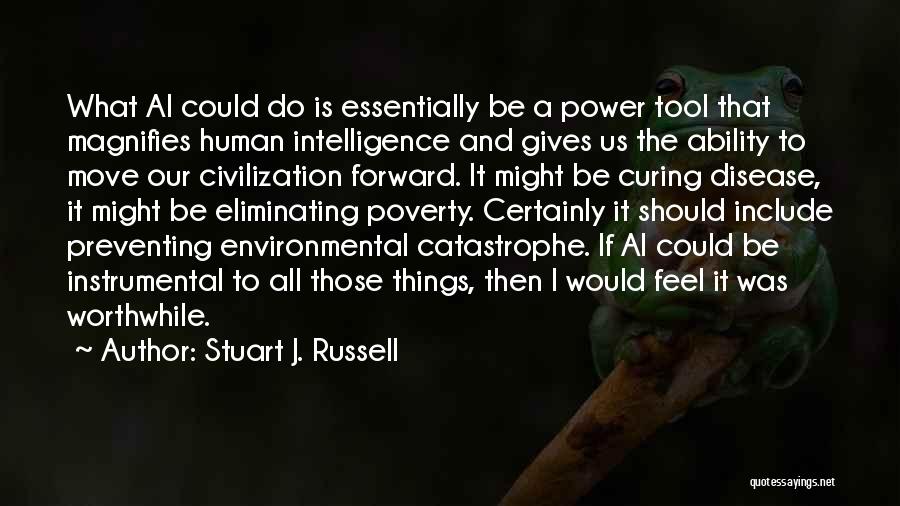 What AI could do is essentially be a power tool that magnifies human intelligence and gives us the ability to move our civilization forward. It might be curing disease, it might be eliminating poverty. Certainly it should include preventing environmental catastrophe. If AI could be instrumental to all those things, then I would feel it was worthwhile.

~ Author: Stuart J. Russell

quotessayings.net